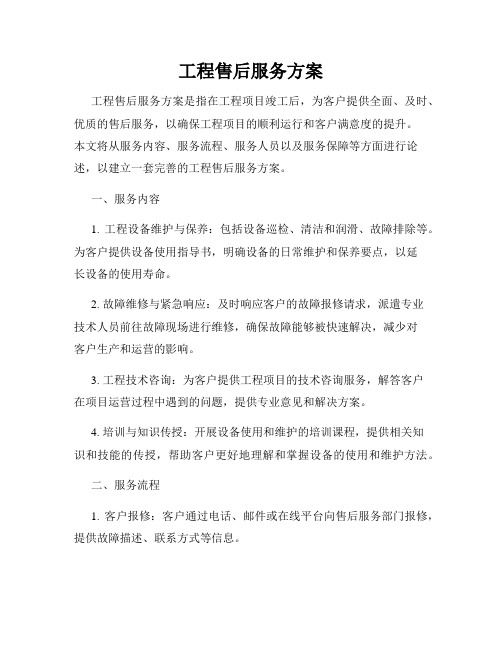 工程售后服务方案

工程售后服务方案是指在工程项目竣工后，为客户提供全面、及时、优质的售后服务，以确保工程项目的顺利运行和客户满意度的提升。本文将从服务内容、服务流程、服务人员以及服务保障等方面进行论述，以建立一套完善的工程售后服务方案。

一、服务内容

1. 工程设备维护与保养：包括设备巡检、清洁和润滑、故障排除等。为客户提供设备使用指导书，明确设备的日常维护和保养要点，以延长设备的使用寿命。

2. 故障维修与紧急响应：及时响应客户的故障报修请求，派遣专业技术人员前往故障现场进行维修，确保故障能够被快速解决，减少对客户生产和运营的影响。

3. 工程技术咨询：为客户提供工程项目的技术咨询服务，解答客户在项目运营过程中遇到的问题，提供专业意见和解决方案。

4. 培训与知识传授：开展设备使用和维护的培训课程，提供相关知识和技能的传授，帮助客户更好地理解和掌握设备的使用和维护方法。

二、服务流程

1. 客户报修：客户通过电话、邮件或在线平台向售后服务部门报修，提供故障描述、联系方式等信息。